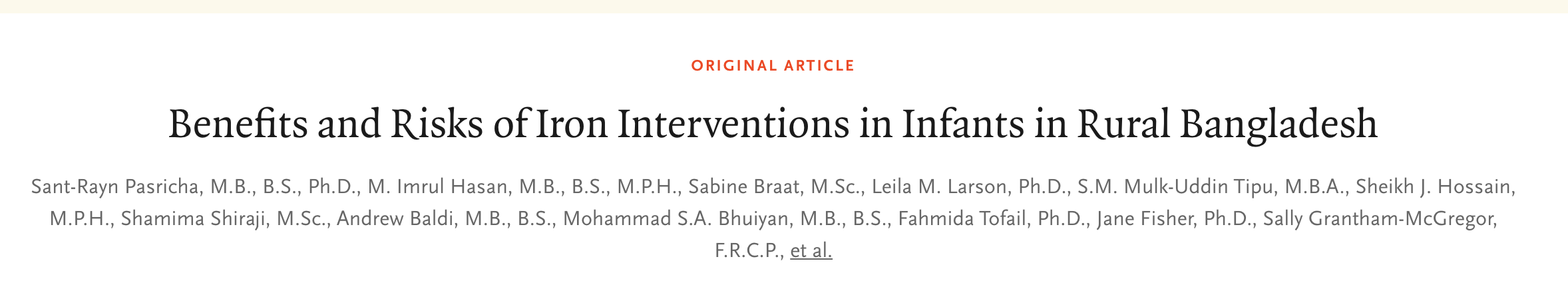 ORIGINAL ARTICLE

Benefits and Risks of Iron Interventions in Infants in Rural Bangladesh

Sant-Rayn Pasricha, M.B., B.S., Ph.D., M. Imrul Hasan, M.B., B.S., M.P.H., Sabine Braat, M.Sc., Leila M. Larson, Ph.D., S.M. Mulk-Uddin Tipu, M.B.A., Sheikh J. Hossain, M.P.H., Shamima Shiraji, M.Sc., Andrew Baldi, M.B., B.S., Mohammad S.A. Bhuiyan, M.B., B.S., Fahmida Tofail, Ph.D., Jane Fisher, Ph.D., Sally Grantham-McGregor, F.R.C.P., et al.